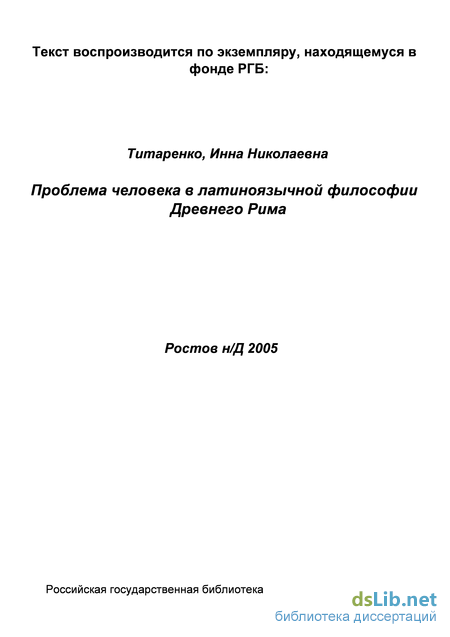 Текст воспроизводится по экземпляру, находящемуся в фонде РГБ:

Титаренко, Инна Николаевна

Проблема человека в латиноязычной философии Древнего Рима

Ростов н/Д 2005

Российская государственная библиотека

dsLib.net
библиотека диссертаций